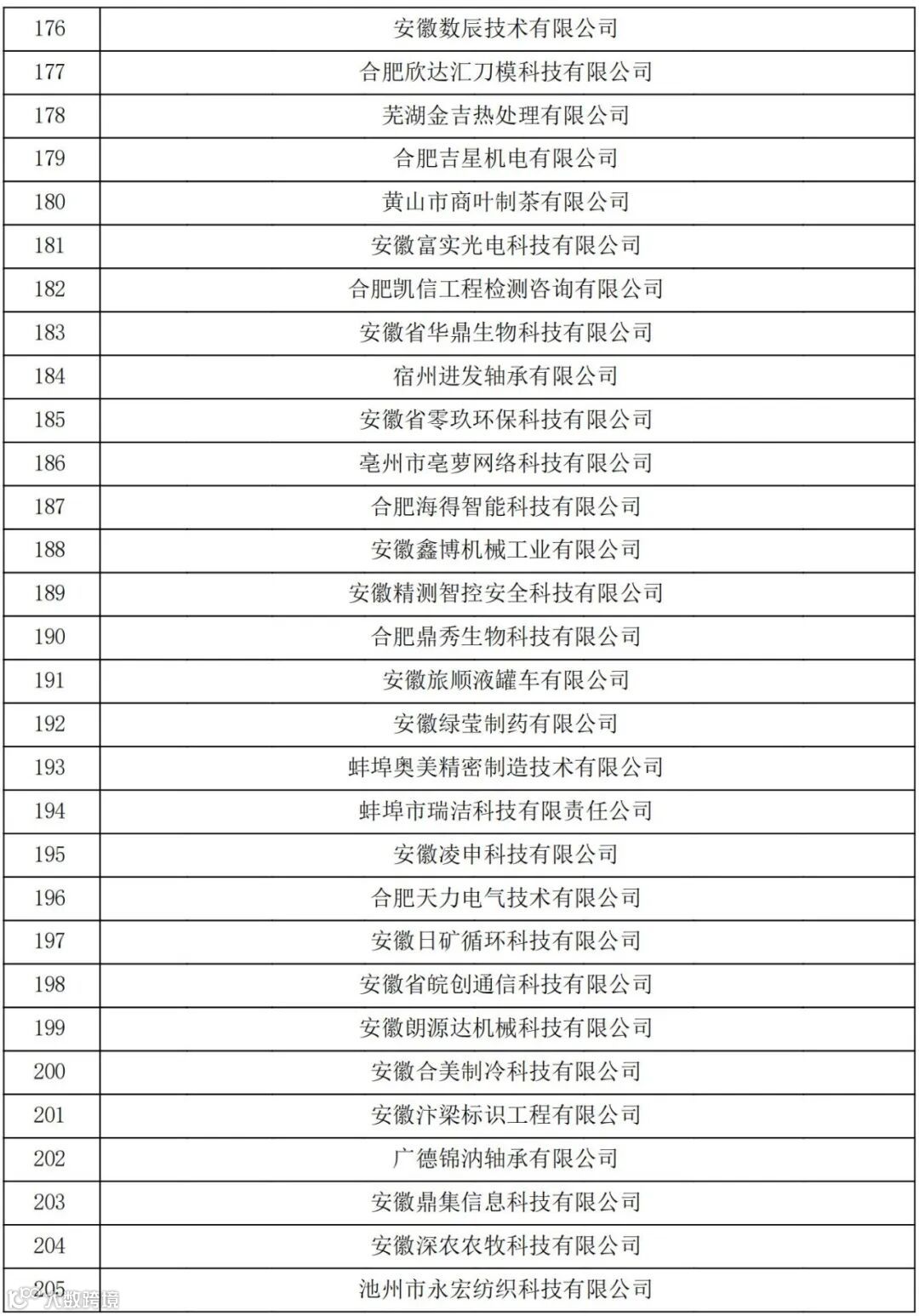 | 176 | 安徽数辰技术有限公司 |
|---|---|
| 177 | 合肥欣达汇刀模科技有限公司 |
| 178 | 芜湖金吉热处理有限公司 |
| 179 | 合肥吉星机电有限公司 |
| 180 | 黄山市商叶制茶有限公司 |
| 181 | 安徽富实光电科技有限公司 |
| 182 | 合肥凯信工程检测咨询有限公司 |
| 183 | 安徽省华鼎生物科技有限公司 |
| 184 | 宿州进发轴承有限公司 |
| 185 | 安徽省零玖环保科技有限公司 |
| 186 | 亳州市亳萝网络科技有限公司 |
| 187 | 合肥海得智能科技有限公司 |
| 188 | 安徽鑫博机械工业有限公司 |
| 189 | 安徽精测智控安全科技有限公司 |
| 190 | 合肥鼎秀生物科技有限公司 |
| 191 | 安徽旅顺液罐车有限公司 |
| 192 | 安徽绿莹制药有限公司 |
| 193 | 蚌埠奥美精密制造技术有限公司 |
| 194 | 蚌埠市瑞洁科技有限责任公司 |
| 195 | 安徽凌申科技有限公司 |
| 196 | 合肥天力电气技术有限公司 |
| 197 | 安徽日矿循环科技有限公司 |
| 198 | 安徽省皖创通信科技有限公司 |
| 199 | 安徽朗源达机械科技有限公司 |
| 200 | 安徽合美制冷科技有限公司 |
| 201 | 安徽汴梁标识工程有限公司 |
| 202 | 广德锦汭轴承有限公司 |
| 203 | 安徽鼎集信息科技有限公司 |
| 204 | 安徽深农农牧科技有限公司 |
| 205 | 池州市永宏纺织科技有限公司 |

大数跨境